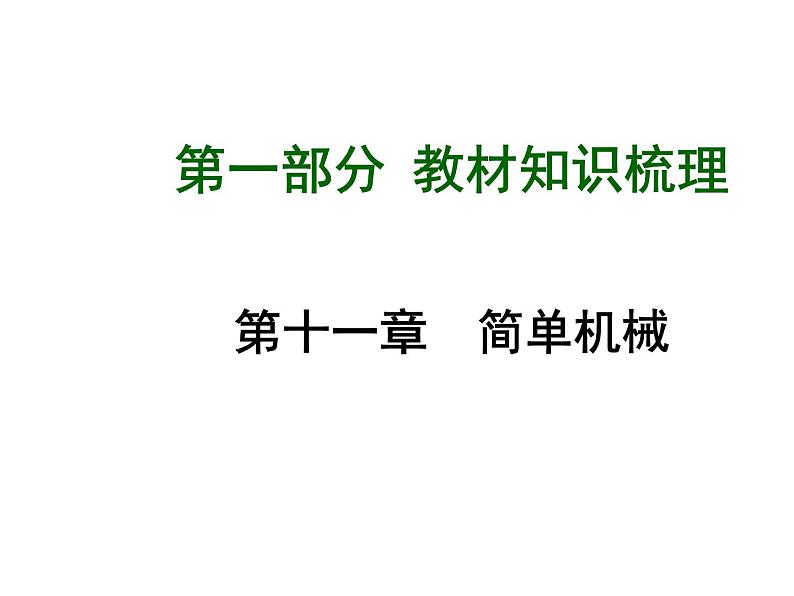 第一部分 教材知识梳理

第十一章 简单机械